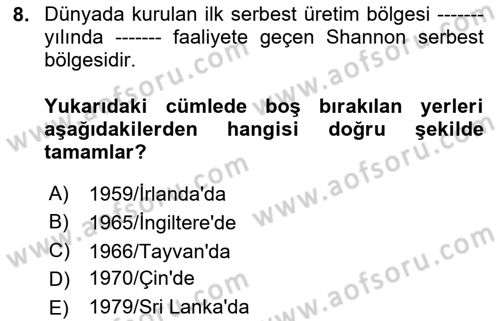 8. Dünyada kurulan ilk serbest üretim bölgesi ------- yılında ------- faaliyete geçen Shannon serbest bölgesidir.

Yukarıdaki cümlede boş bırakılan yerleri aşağıdakilerden hangisi doğru şekilde tamamlar?

A) 1959/İrlanda'da
B) 1965/İngiltere'de
C) 1966/Tayvan'da
D) 1970/Çin'de
E) 1979/Sri Lanka'da

www.aofsoru.com